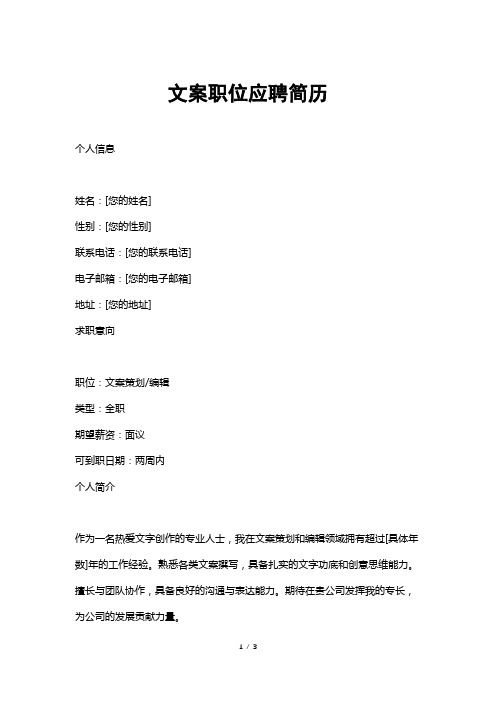 文案职位应聘简历

个人信息

姓名：[您的姓名]

性别：[您的性别]

联系电话：[您的联系电话]

电子邮箱：[您的电子邮箱]

地址：[您的地址]

求职意向

职位：文案策划/编辑

类型：全职

期望薪资：面议

可到职日期：两周内

个人简介

作为一名热爱文字创作的专业人士，我在文案策划和编辑领域拥有超过[具体年数]年的工作经验。熟悉各类文案撰写，具备扎实的文字功底和创意思维能力。擅长与团队协作，具备良好的沟通与表达能力。期待在贵公司发挥我的专长，为公司的发展贡献力量。

1 / 3